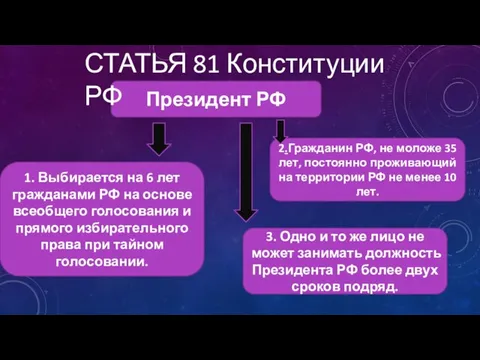 СТАТЬЯ 81 Конституции РФ

Президент РФ

1. Выбирается на 6 лет гражданами РФ на основе всеобщего голосования и прямого избирательного права при тайном голосовании.

2.Гражданин РФ, не моложе 35 лет, постоянно проживающий на территории РФ не менее 10 лет.

3. Одно и то же лицо не может занимать должность Президента РФ более двух сроков подряд.